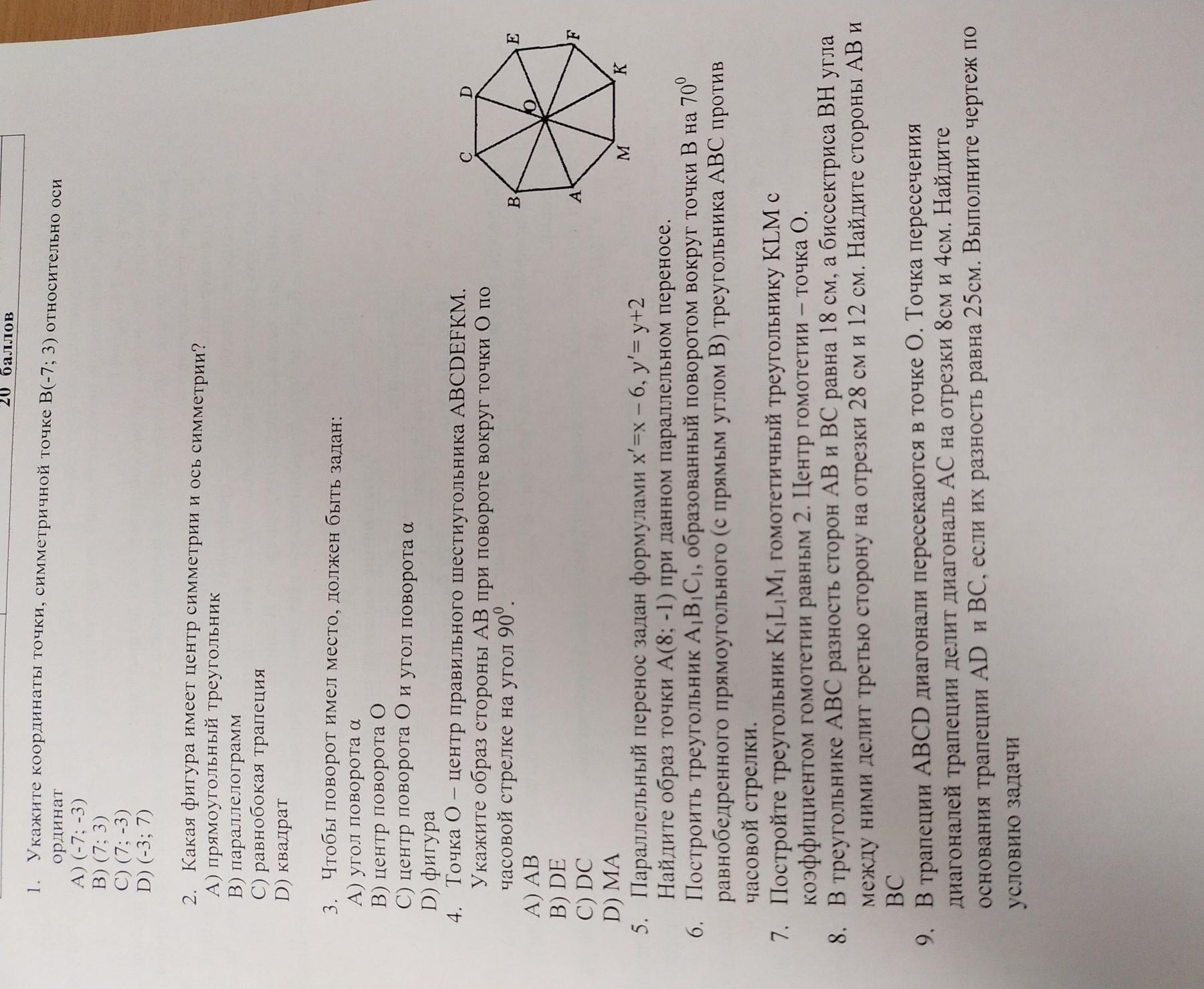 20 баллов

1. Укажите координаты точки, симметричной точке B(-7; 3) относительно оси ординат
A) (-7; -3)
B) (7; 3)
C) (7; -3)
D) (-3; 7)

2. Какая фигура имеет центр симметрии и ось симметрии?
A) прямоугольный треугольник
B) параллелограмм
C) равнобокая трапеция
D) квадрат

3. Чтобы поворот имел место, должен быть задан:
A) угол поворота α
B) центр поворота O
C) центр поворота O и угол поворота α
D) фигура

4. Точка O – центр правильного шестиугольника ABCDEFKM. Укажите образ стороны AB при повороте вокруг точки O по часовой стрелке на угол $90^0$.
A) AB
B) DE
C) DC
D) MA

B C D E F K M A O

5. Параллельный перенос задан формулами $x'=x-6$, $y'=y+2$
Найдите образ точки A(8; -1) при данном параллельном переносе.

6. Построить треугольник $A_1B_1C_1$, образованный поворотом вокруг точки B на $70^0$ равнобедренного прямоугольного (с прямым углом B) треугольника ABC против часовой стрелки.

7. Постройте треугольник $K_1L_1M_1$ гомотетичный треугольнику KLM с коэффициентом гомотетии равным 2. Центр гомотетии – точка O.

8. В треугольнике ABC разность сторон AB и BC равна 18 см, а биссектриса BH угла между ними делит третью сторону на отрезки 28 см и 12 см. Найдите стороны AB и BC

9. В трапеции ABCD диагонали пересекаются в точке O. Точка пересечения диагоналей трапеции делит диагональ AC на отрезки 8см и 4см. Найдите основания трапеции AD и BC, если их разность равна 25см. Выполните чертеж по условию задачи